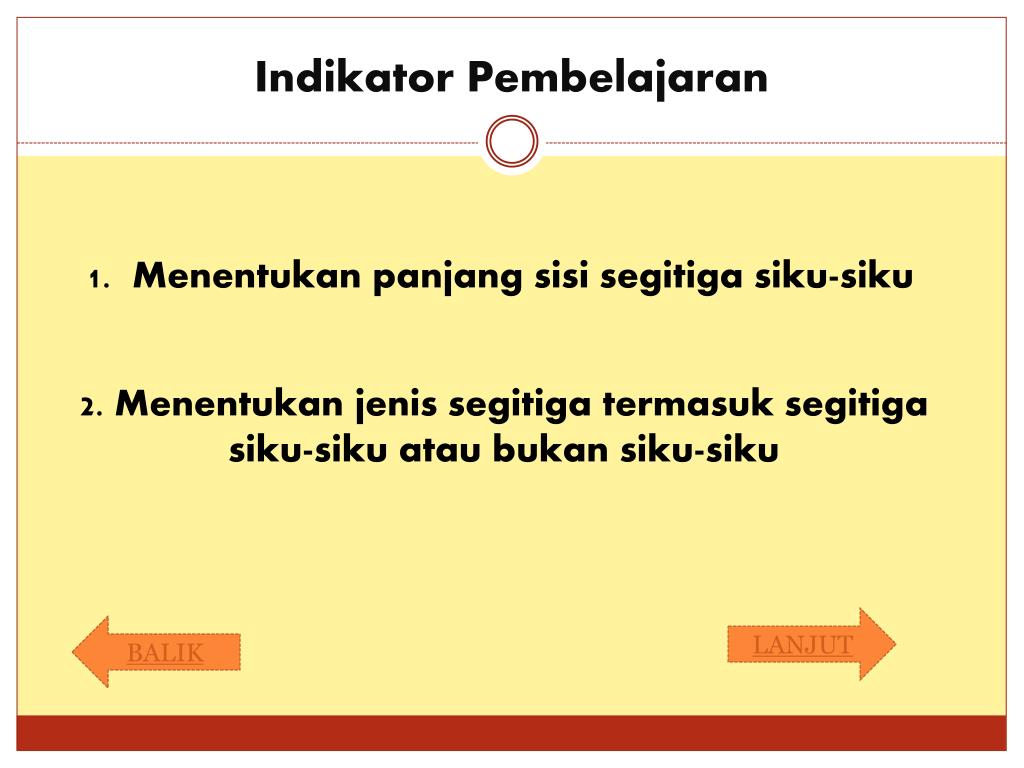 Indikator Pembelajaran

1. Menentukan panjang sisi segitiga siku-siku

2. Menentukan jenis segitiga termasuk segitiga siku-siku atau bukan siku-siku

BALIK

LANJUT